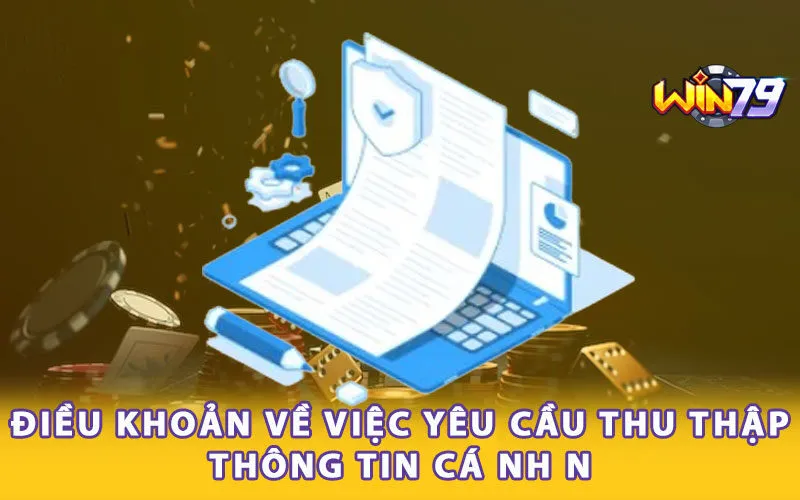 WIN79

ĐIỀU KHOẢN VỀ VIỆC YÊU CẦU THU THẬP THÔNG TIN CÁ NH N